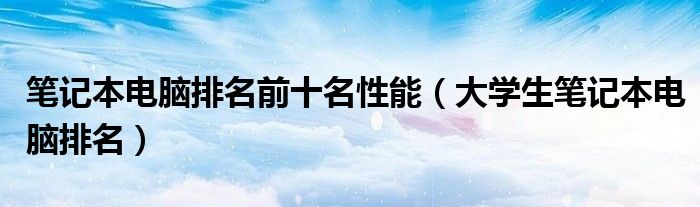 笔记本电脑排名前十名性能（大学生笔记本电脑排名）